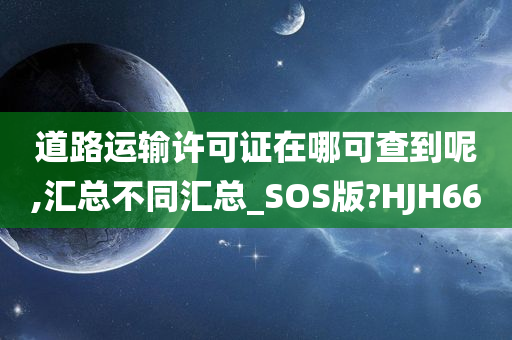 道路运输许可证在哪可查到呢,汇总不同汇总_SOS版?HJH66